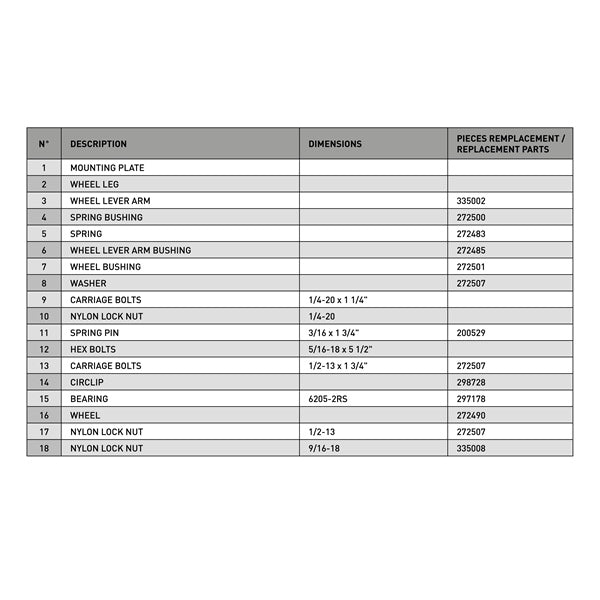 | N° | DESCRIPTION | DIMENSIONS | PIECES REMPLACEMENT / REPLACEMENT PARTS |
|---|---|---|---|
| 1 | MOUNTING PLATE | | |
| 2 | WHEEL LEG | | |
| 3 | WHEEL LEVER ARM | | 335002 |
| 4 | SPRING BUSHING | | 272500 |
| 5 | SPRING | | 272483 |
| 6 | WHEEL LEVER ARM BUSHING | | 272485 |
| 7 | WHEEL BUSHING | | 272501 |
| 8 | WASHER | | 272507 |
| 9 | CARRIAGE BOLTS | 1/4-20 x 1 1/4" | |
| 10 | NYLON LOCK NUT | 1/4-20 | |
| 11 | SPRING PIN | 3/16 x 1 3/4" | 200529 |
| 12 | HEX BOLTS | 5/16-18 x 5 1/2" | |
| 13 | CARRIAGE BOLTS | 1/2-13 x 1 3/4" | 272507 |
| 14 | CIRCLIP | | 298728 |
| 15 | BEARING | 6205-2RS | 297178 |
| 16 | WHEEL | | 272490 |
| 17 | NYLON LOCK NUT | 1/2-13 | 272507 |
| 18 | NYLON LOCK NUT | 9/16-18 | 335008 |